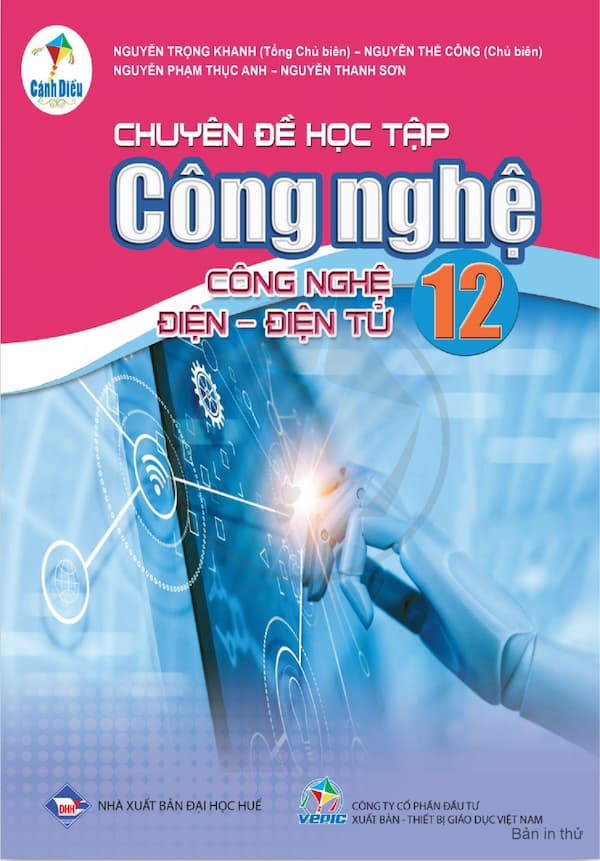 Cánh Diều

NGUYỄN TRỌNG KHANH (Tổng Chủ biên) – NGUYỄN THẾ CÔNG (Chủ biên)
NGUYỄN PHẠM THỤC ANH – NGUYỄN THANH SƠN

CHUYÊN ĐỀ HỌC TẬP

Công nghệ

CÔNG NGHỆ
ĐIỆN – ĐIỆN TỬ

12

DHH

NHÀ XUẤT BẢN ĐẠI HỌC HUẾ

VEPIC

CÔNG TY CỔ PHẦN ĐẦU TƯ
XUẤT BẢN - THIẾT BỊ GIÁO DỤC VIỆT NAM

Bản in thử